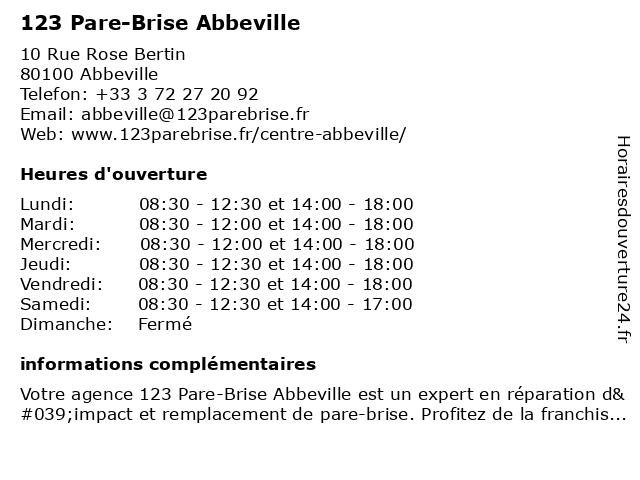 123 Pare-Brise Abbeville

10 Rue Rose Bertin
80100 Abbeville
Telefon: +33 3 72 27 20 92
Email: abbeville@123parebrise.fr
Web: www.123parebrise.fr/centre-abbeville/

Heures d'ouverture

| | |
|---|---|
| Lundi: | 08:30 - 12:30 et 14:00 - 18:00 |
| Mardi: | 08:30 - 12:00 et 14:00 - 18:00 |
| Mercredi: | 08:30 - 12:00 et 14:00 - 18:00 |
| Jeudi: | 08:30 - 12:30 et 14:00 - 18:00 |
| Vendredi: | 08:30 - 12:30 et 14:00 - 18:00 |
| Samedi: | 08:30 - 12:30 et 14:00 - 17:00 |
| Dimanche: | Fermé |

informations complémentaires

Votre agence 123 Pare-Brise Abbeville est un expert en réparation d&#039;impact et remplacement de pare-brise. Profitez de la franchis...

Horairesdouverture24.fr